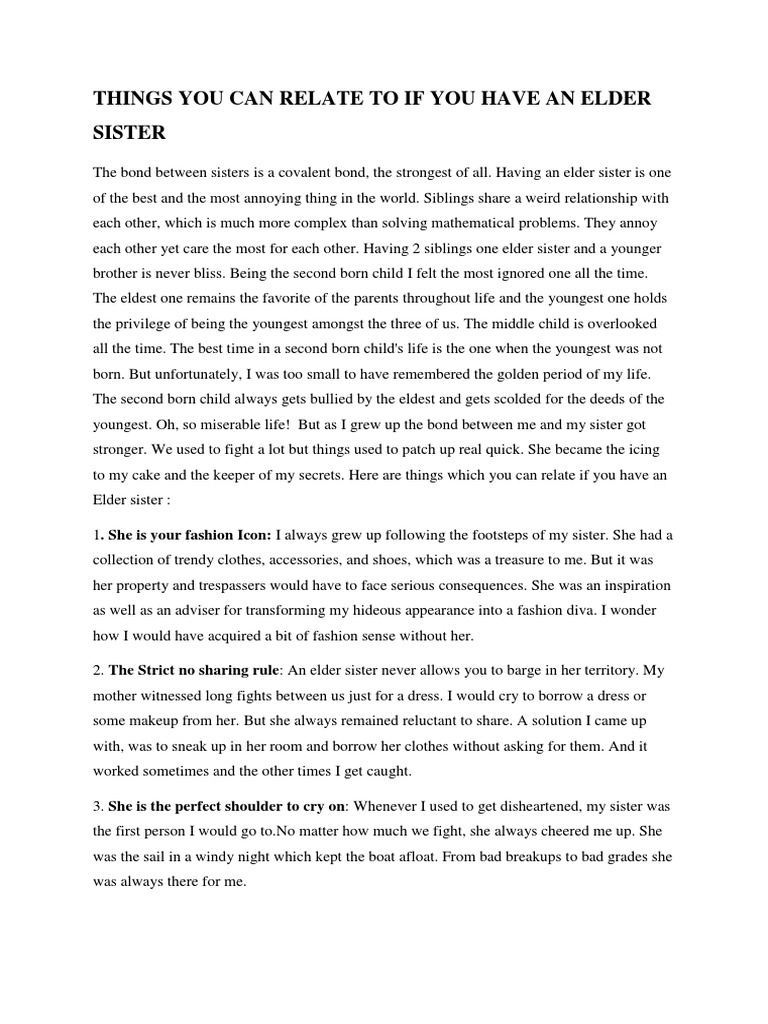 THINGS YOU CAN RELATE TO IF YOU HAVE AN ELDER SISTER

The bond between sisters is a covalent bond, the strongest of all. Having an elder sister is one of the best and the most annoying thing in the world. Siblings share a weird relationship with each other, which is much more complex than solving mathematical problems. They annoy each other yet care the most for each other. Having 2 siblings one elder sister and a younger brother is never bliss. Being the second born child I felt the most ignored one all the time. The eldest one remains the favorite of the parents throughout life and the youngest one holds the privilege of being the youngest amongst the three of us. The middle child is overlooked all the time. The best time in a second born child's life is the one when the youngest was not born. But unfortunately, I was too small to have remembered the golden period of my life. The second born child always gets bullied by the eldest and gets scolded for the deeds of the youngest. Oh, so miserable life! But as I grew up the bond between me and my sister got stronger. We used to fight a lot but things used to patch up real quick. She became the icing to my cake and the keeper of my secrets. Here are things which you can relate if you have an Elder sister :

1. She is your fashion Icon: I always grew up following the footsteps of my sister. She had a collection of trendy clothes, accessories, and shoes, which was a treasure to me. But it was her property and trespassers would have to face serious consequences. She was an inspiration as well as an adviser for transforming my hideous appearance into a fashion diva. I wonder how I would have acquired a bit of fashion sense without her.

2. The Strict no sharing rule: An elder sister never allows you to barge in her territory. My mother witnessed long fights between us just for a dress. I would cry to borrow a dress or some makeup from her. But she always remained reluctant to share. A solution I came up with, was to sneak up in her room and borrow her clothes without asking for them. And it worked sometimes and the other times I get caught.

3. She is the perfect shoulder to cry on: Whenever I used to get disheartened, my sister was the first person I would go to.No matter how much we fight, she always cheered me up. She was the sail in a windy night which kept the boat afloat. From bad breakups to bad grades she was always there for me.